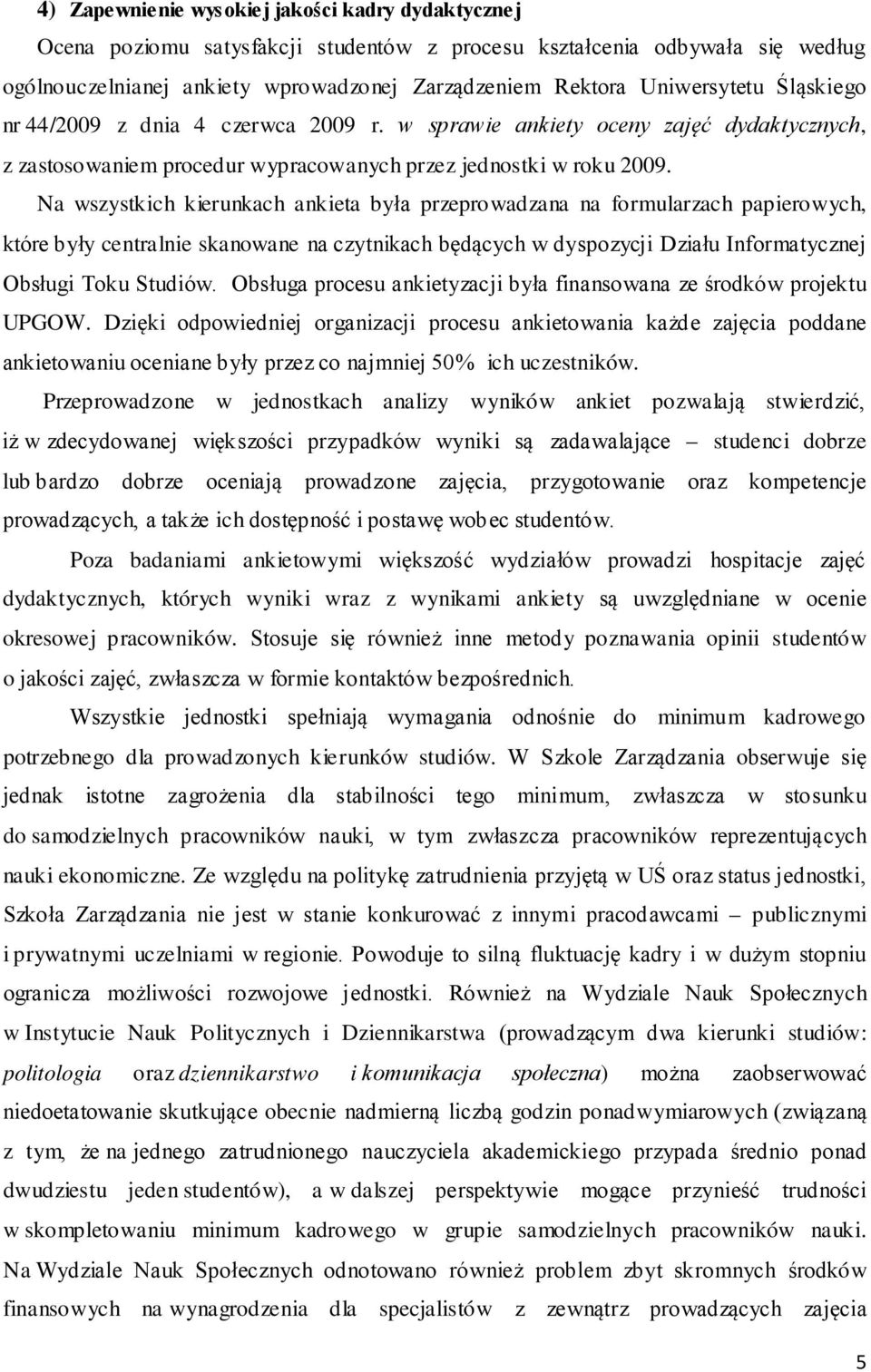 4) Zapewnienie wysokiej jakości kadry dydaktycznej

Ocena poziomu satysfakcji studentów z procesu kształcenia odbywała się według ogólnouczelnianej ankiety wprowadzonej Zarządzeniem Rektora Uniwersytetu Śląskiego nr 44/2009 z dnia 4 czerwca 2009 r. w sprawie ankiety oceny zajęć dydaktycznych, z zastosowaniem procedur wypracowanych przez jednostki w roku 2009.

Na wszystkich kierunkach ankieta była przeprowadzana na formularzach papierowych, które były centralnie skanowane na czytnikach będących w dyspozycji Działu Informatycznej Obsługi Toku Studiów. Obsługa procesu ankietyzacji była finansowana ze środków projektu UPGOW. Dzięki odpowiedniej organizacji procesu ankietowania każde zajęcia poddane ankietowaniu oceniane były przez co najmniej 50% ich uczestników.

Przeprowadzone w jednostkach analizy wyników ankiet pozwalają stwierdzić, iż w zdecydowanej większości przypadków wyniki są zadawalające – studenci dobrze lub bardzo dobrze oceniają prowadzone zajęcia, przygotowanie oraz kompetencje prowadzących, a także ich dostępność i postawę wobec studentów.

Poza badaniami ankietowymi większość wydziałów prowadzi hospitacje zajęć dydaktycznych, których wyniki wraz z wynikami ankiety są uwzględniane w ocenie okresowej pracowników. Stosuje się również inne metody poznawania opinii studentów o jakości zajęć, zwłaszcza w formie kontaktów bezpośrednich.

Wszystkie jednostki spełniają wymagania odnośnie do minimum kadrowego potrzebnego dla prowadzonych kierunków studiów. W Szkole Zarządzania obserwuje się jednak istotne zagrożenia dla stabilności tego minimum, zwłaszcza w stosunku do samodzielnych pracowników nauki, w tym zwłaszcza pracowników reprezentujących nauki ekonomiczne. Ze względu na politykę zatrudnienia przyjętą w UŚ oraz status jednostki, Szkoła Zarządzania nie jest w stanie konkurować z innymi pracodawcami – publicznymi i prywatnymi uczelniami w regionie. Powoduje to silną fluktuację kadry i w dużym stopniu ogranicza możliwości rozwojowe jednostki. Również na Wydziale Nauk Społecznych w Instytucie Nauk Politycznych i Dziennikarstwa (prowadzącym dwa kierunki studiów: politologia oraz dziennikarstwo i komunikacja społeczna) można zaobserwować niedoetatowanie skutkujące obecnie nadmierną liczbą godzin ponadwymiarowych (związaną z tym, że na jednego zatrudnionego nauczyciela akademickiego przypada średnio ponad dwudziestu jeden studentów), a w dalszej perspektywie mogące przynieść trudności w skompletowaniu minimum kadrowego w grupie samodzielnych pracowników nauki. Na Wydziale Nauk Społecznych odnotowano również problem zbyt skromnych środków finansowych na wynagrodzenia dla specjalistów z zewnątrz prowadzących zajęcia

5